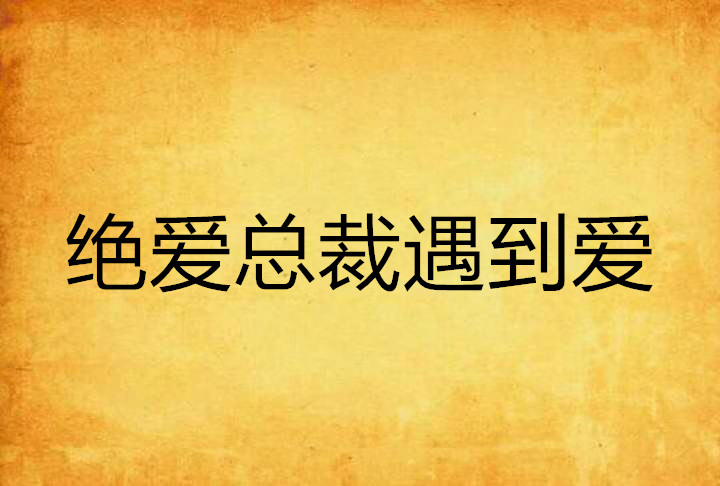 绝爱总裁遇到爱